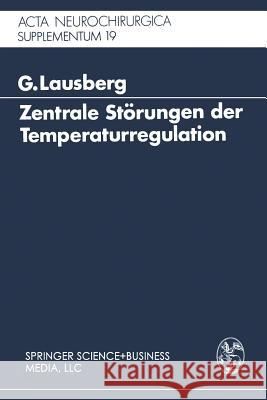 ACTA NEUROCHIRURGICA
SUPPLEMENTUM 19

G. Lausberg

Zentrale Störungen der Temperaturregulation

SPRINGER SCIENCE+BUSINESS MEDIA, LLC

Kraina Książek